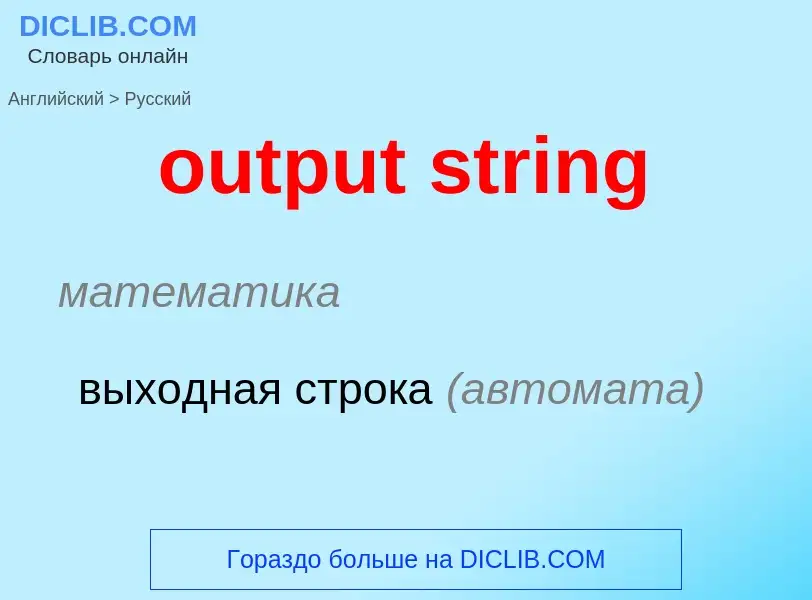 DICLIB.COM
Словарь онлайн

Английский > Русский

output string

математика

выходная строка (автомата)

Гораздо больше на DICLIB.COM